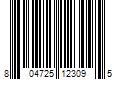 8 04725 12309 5